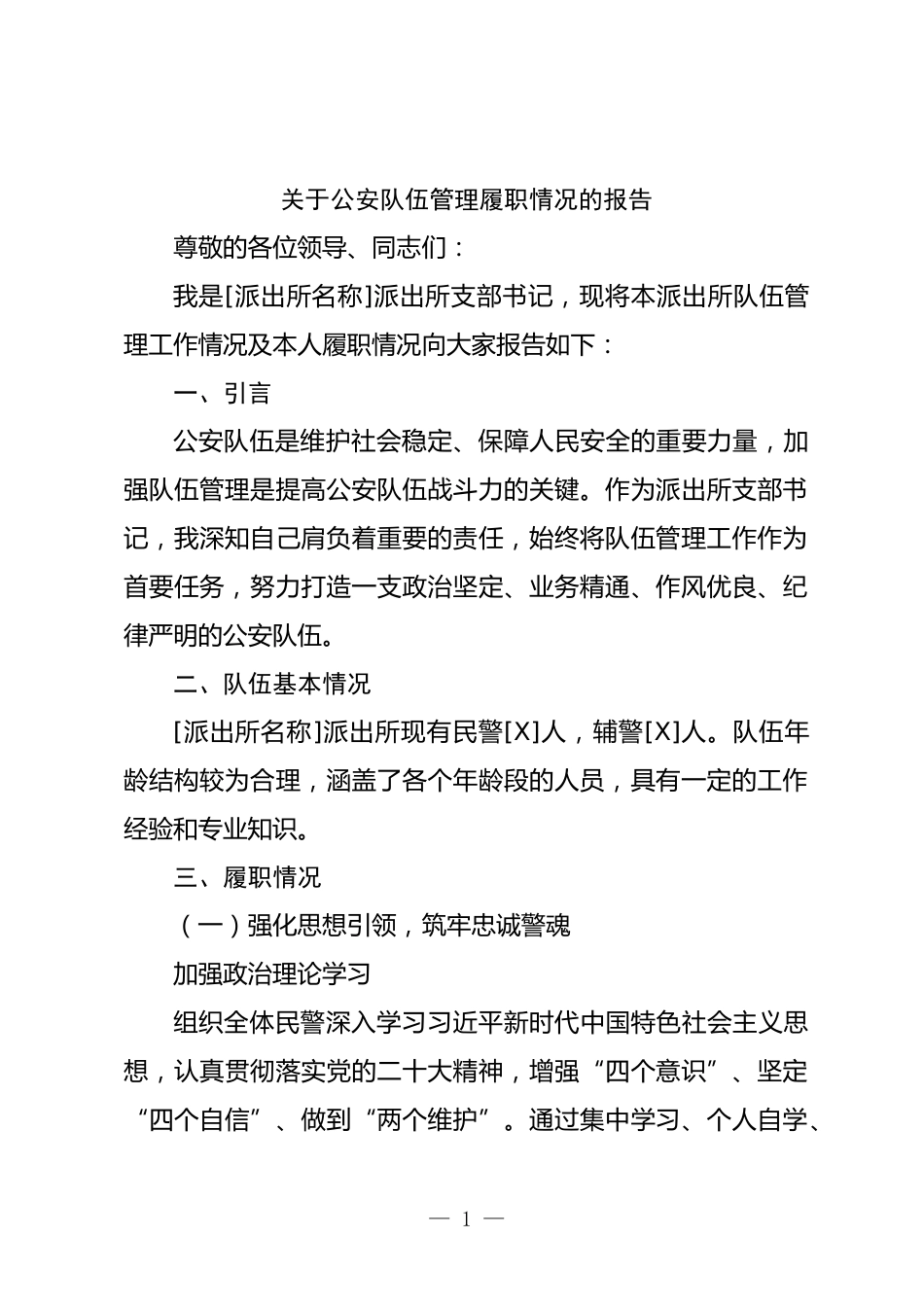 关于公安队伍管理履职情况的报告

尊敬的各位领导、同志们：

我是[派出所名称]派出所支部书记，现将本派出所队伍管理工作情况及本人履职情况向大家报告如下：

一、引言

公安队伍是维护社会稳定、保障人民安全的重要力量，加强队伍管理是提高公安队伍战斗力的关键。作为派出所支部书记，我深知自己肩负着重要的责任，始终将队伍管理工作作为首要任务，努力打造一支政治坚定、业务精通、作风优良、纪律严明的公安队伍。

二、队伍基本情况

[派出所名称]派出所现有民警[X]人，辅警[X]人。队伍年龄结构较为合理，涵盖了各个年龄段的人员，具有一定的工作经验和专业知识。

三、履职情况

（一）强化思想引领，筑牢忠诚警魂

加强政治理论学习

组织全体民警深入学习习近平新时代中国特色社会主义思想，认真贯彻落实党的二十大精神，增强“四个意识”、坚定“四个自信”、做到“两个维护”。通过集中学习、个人自学、

— 1 —